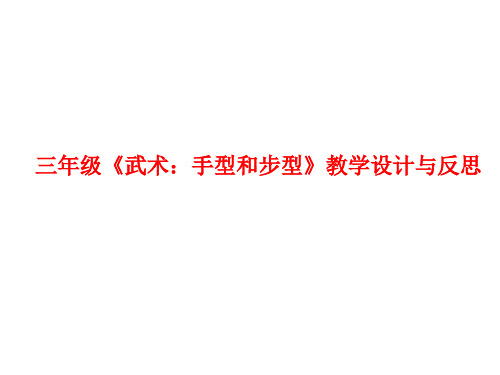 三年级《武术：手型和步型》教学设计与反思